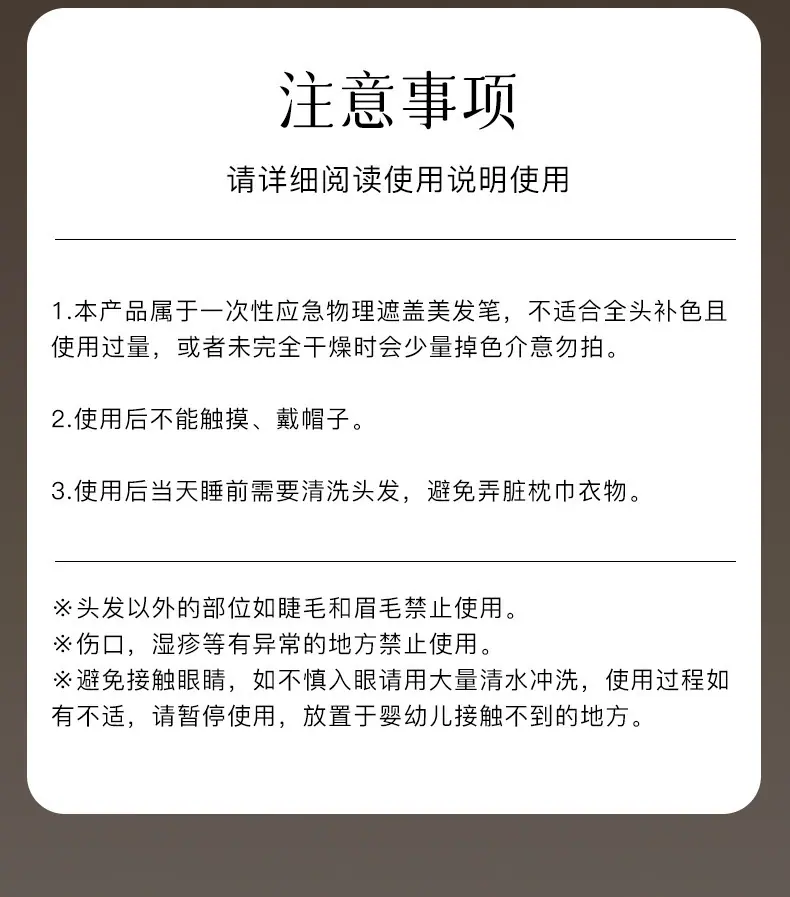 注意事项

请详细阅读使用说明使用

1.本产品属于一次性应急物理遮盖美发笔，不适合全头补色且使用过量，或者未完全干燥时会少量掉色介意勿拍。

2.使用后不能触摸、戴帽子。

3.使用后当天睡前需要清洗头发，避免弄脏枕巾衣物。

※头发以外的部位如睫毛和眉毛禁止使用。
※伤口，湿疹等有异常的地方禁止使用。
※避免接触眼睛，如不慎入眼请用大量清水冲洗，使用过程如有不适，请暂停使用，放置于婴幼儿接触不到的地方。